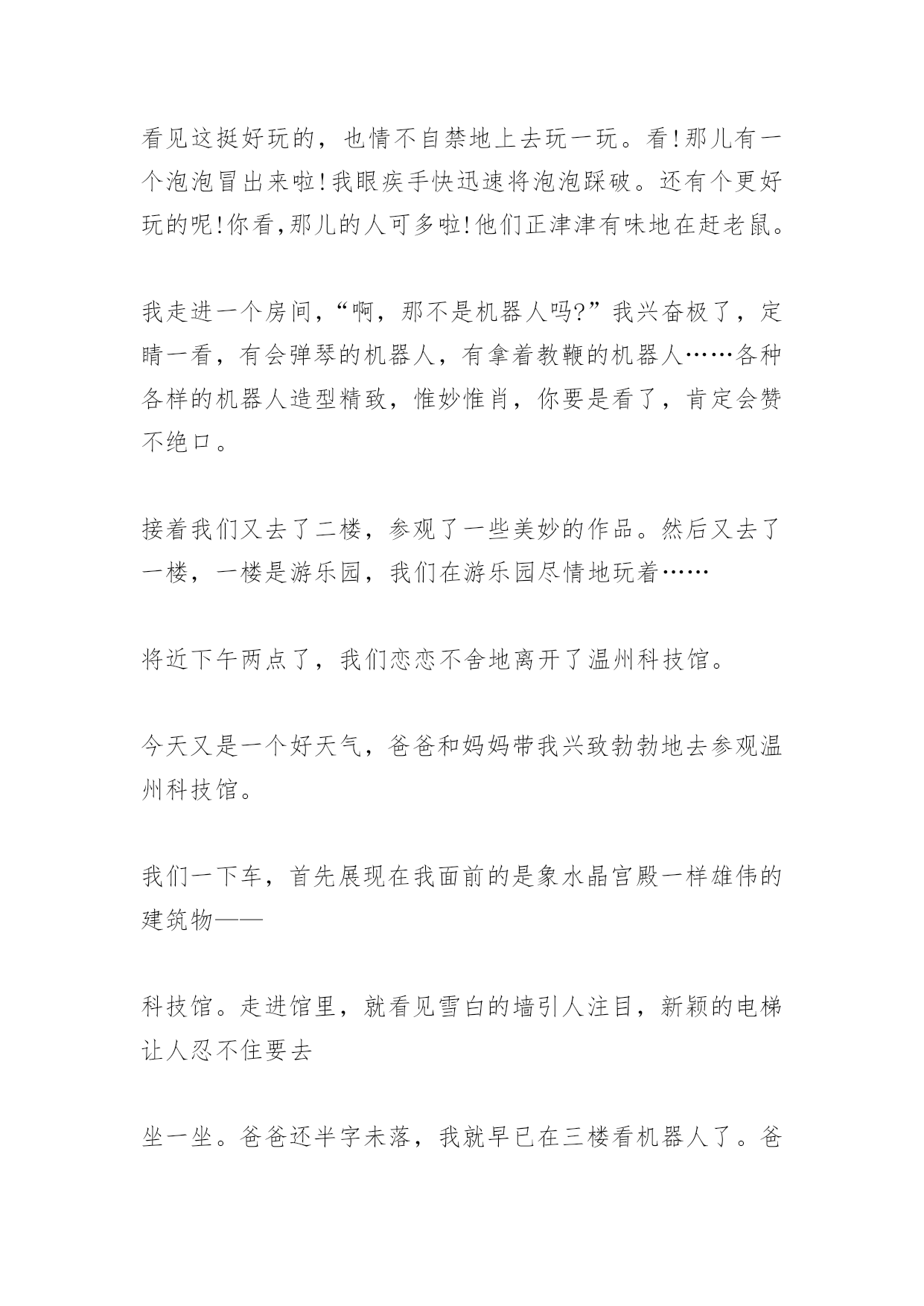 看见这挺好玩的，也情不自禁地上去玩一玩。看!那儿有一个泡泡冒出来啦!我眼疾手快迅速将泡泡踩破。还有个更好玩的呢!你看,那儿的人可多啦!他们正津津有味地在赶老鼠。

我走进一个房间,“啊，那不是机器人吗?”我兴奋极了，定睛一看，有会弹琴的机器人，有拿着教鞭的机器人……各种各样的机器人造型精致，惟妙惟肖，你要是看了，肯定会赞不绝口。

接着我们又去了二楼，参观了一些美妙的作品。然后又去了一楼，一楼是游乐园，我们在游乐园尽情地玩着……

将近下午两点了，我们恋恋不舍地离开了温州科技馆。

今天又是一个好天气，爸爸和妈妈带我兴致勃勃地去参观温州科技馆。

我们一下车，首先展现在我面前的是象水晶宫殿一样雄伟的建筑物——

科技馆。走进馆里，就看见雪白的墙引人注目，新颖的电梯让人忍不住要去

坐一坐。爸爸还半字未落，我就早已在三楼看机器人了。爸